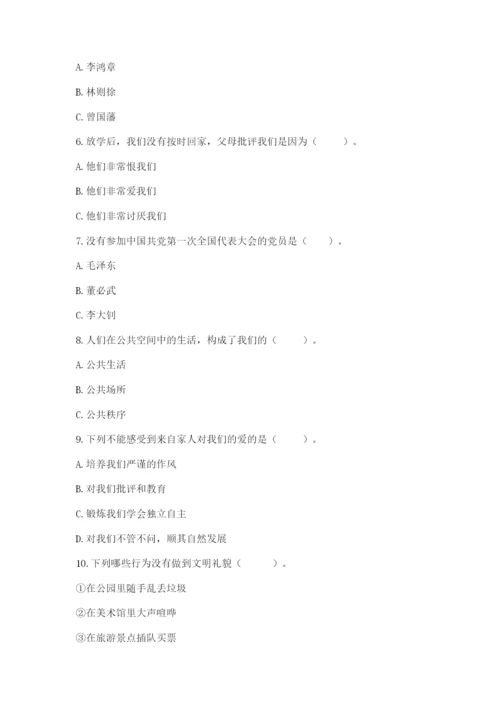 A. 李鸿章

B. 林则徐

C. 曾国藩

6. 放学后，我们没有按时回家，父母批评我们是因为（　　）。

A. 他们非常恨我们

B. 他们非常爱我们

C. 他们非常讨厌我们

7. 没有参加中国共党第一次全国代表大会的党员是（　　）。

A. 毛泽东

B. 董必武

C. 李大钊

8. 人们在公共空间中的生活，构成了我们的（　　）。

A. 公共生活

B. 公共场所

C. 公共秩序

9. 下列不能感受到来自家人对我们的爱的是（　　）。

A. 培养我们严谨的作风

B. 对我们批评和教育

C. 锻炼我们学会独立自主

D. 对我们不管不问，顺其自然发展

10. 下列哪些行为没有做到文明礼貌（　　）。

①在公园里随手乱丢垃圾

②在美术馆里大声喧哗

③在旅游景点插队买票